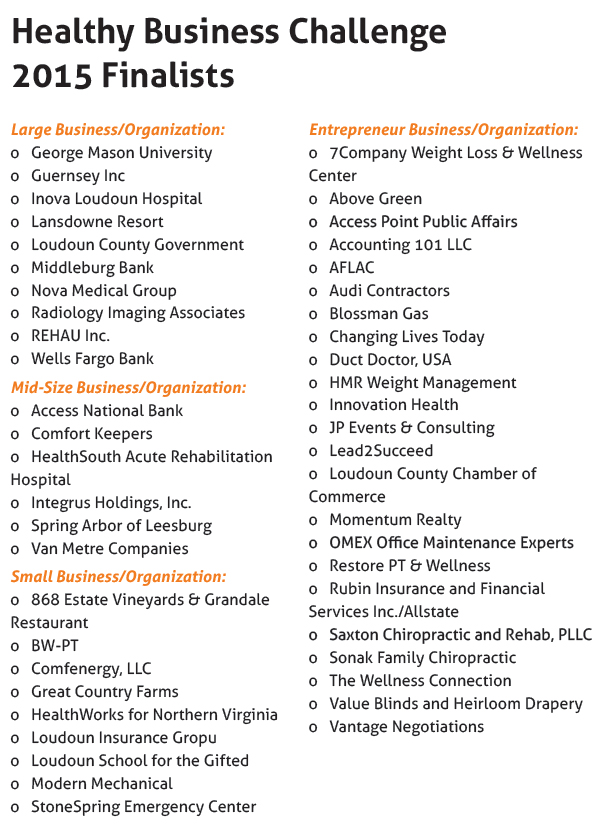 Healthy Business Challenge
2015 Finalists

Large Business/Organization:
o George Mason University
o Guernsey Inc
o Inova Loudoun Hospital
o Lansdowne Resort
o Loudoun County Government
o Middleburg Bank
o Nova Medical Group
o Radiology Imaging Associates
o REHAU Inc.
o Wells Fargo Bank

Mid-Size Business/Organization:
o Access National Bank
o Comfort Keepers
o HealthSouth Acute Rehabilitation Hospital
o Integrus Holdings, Inc.
o Spring Arbor of Leesburg
o Van Metre Companies

Small Business/Organization:
o 868 Estate Vineyards & Grandale Restaurant
o BW-PT
o Comfenergy, LLC
o Great Country Farms
o HealthWorks for Northern Virginia
o Loudoun Insurance Gropu
o Loudoun School for the Gifted
o Modern Mechanical
o StoneSpring Emergency Center

Entrepreneur Business/Organization:
o 7Company Weight Loss & Wellness Center
o Above Green
o Access Point Public Affairs
o Accounting 101 LLC
o AFLAC
o Audi Contractors
o Blossman Gas
o Changing Lives Today
o Duct Doctor, USA
o HMR Weight Management
o Innovation Health
o JP Events & Consulting
o Lead2Succeed
o Loudoun County Chamber of Commerce
o Momentum Realty
o OMEX Office Maintenance Experts
o Restore PT & Wellness
o Rubin Insurance and Financial Services Inc./Allstate
o Saxton Chiropractic and Rehab, PLLC
o Sonak Family Chiropractic
o The Wellness Connection
o Value Blinds and Heirloom Drapery
o Vantage Negotiations